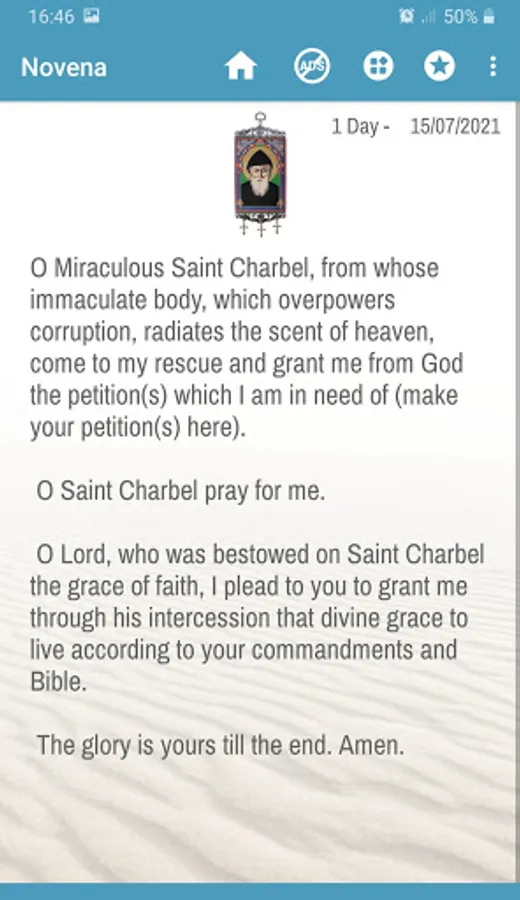 16:46 50%

Novena

ADS

1 Day - 15/07/2021

O Miraculous Saint Charbel, from whose immaculate body, which overpowers corruption, radiates the scent of heaven, come to my rescue and grant me from God the petition(s) which I am in need of (make your petition(s) here).

O Saint Charbel pray for me.

O Lord, who was bestowed on Saint Charbel the grace of faith, I plead to you to grant me through his intercession that divine grace to live according to your commandments and Bible.

The glory is yours till the end. Amen.